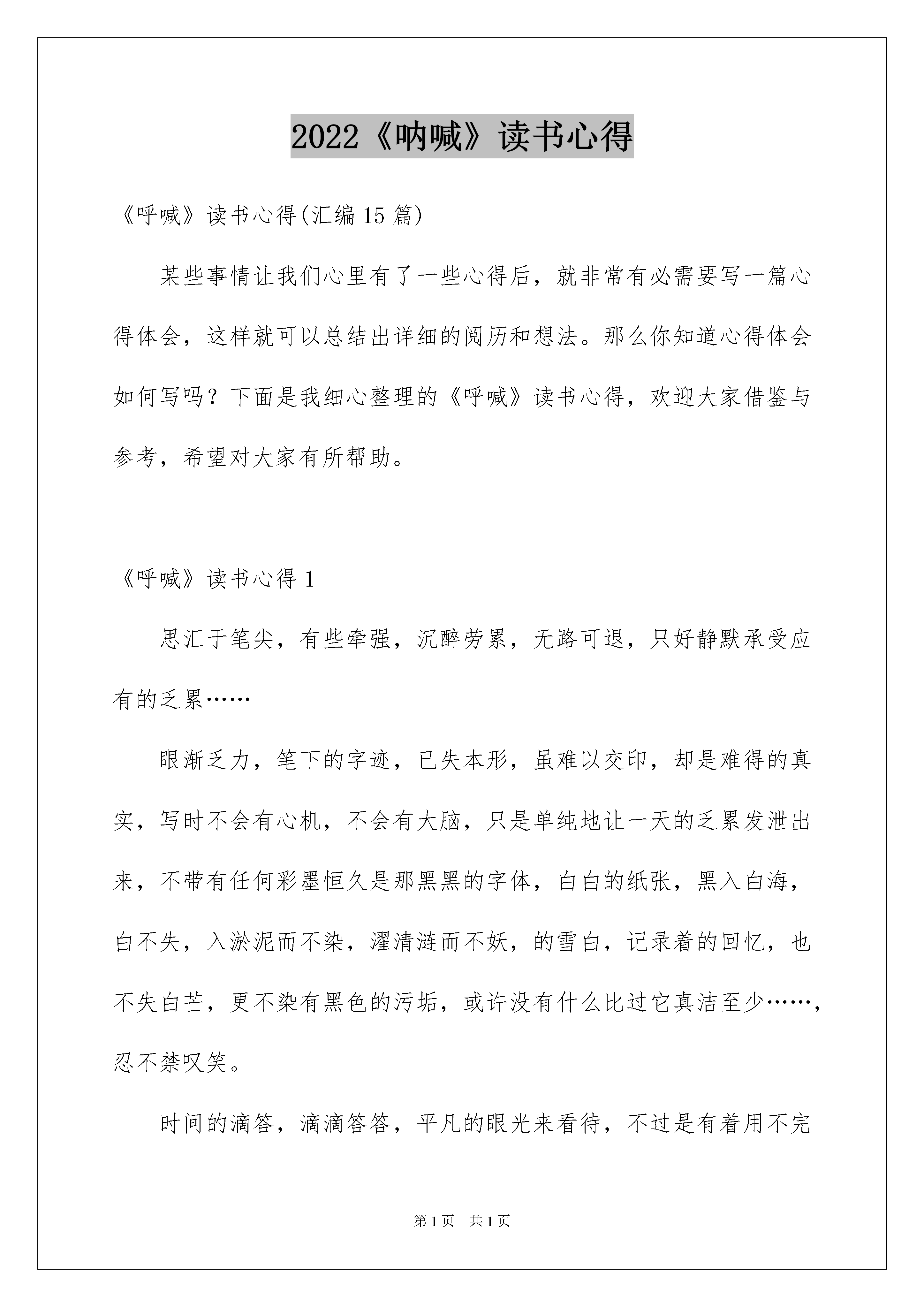 2022《呐喊》读书心得

《呼喊》读书心得(汇编 15 篇)

某些事情让我们心里有了一些心得后，就非常有必需要写一篇心得体会，这样就可以总结出详细的阅历和想法。那么你知道心得体会如何写吗？下面是我细心整理的《呼喊》读书心得，欢迎大家借鉴与参考，希望对大家有所帮助。

《呼喊》读书心得 1

思汇于笔尖，有些牵强，沉醉劳累，无路可退，只好静默承受应有的乏累……

眼渐乏力，笔下的字迹，已失本形，虽难以交印，却是难得的真实，写时不会有心机，不会有大脑，只是单纯地让一天的乏累发泄出来，不带有任何彩墨恒久是那黑黑的字体，白白的纸张，黑入白海，白不失，入淤泥而不染，濯清涟而不妖，的雪白，记录着的回忆，也不失白芒，更不染有黑色的污垢，或许没有什么比过它真洁至少……，忍不禁叹笑。

时间的滴答，滴滴答答，平凡的眼光来看待，不过是有着用不完

第 1 页 共 1 页